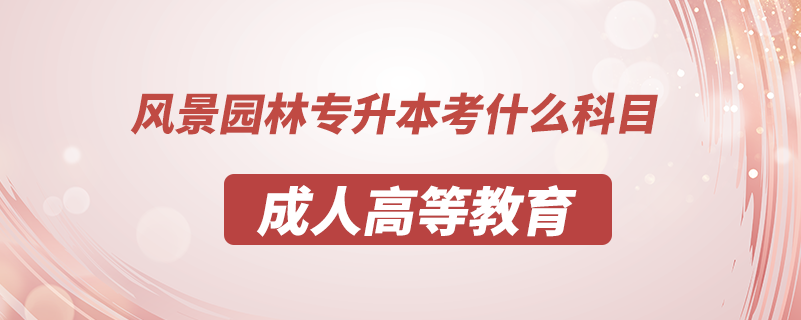 风景园林专升本考什么科目

成人高等教育